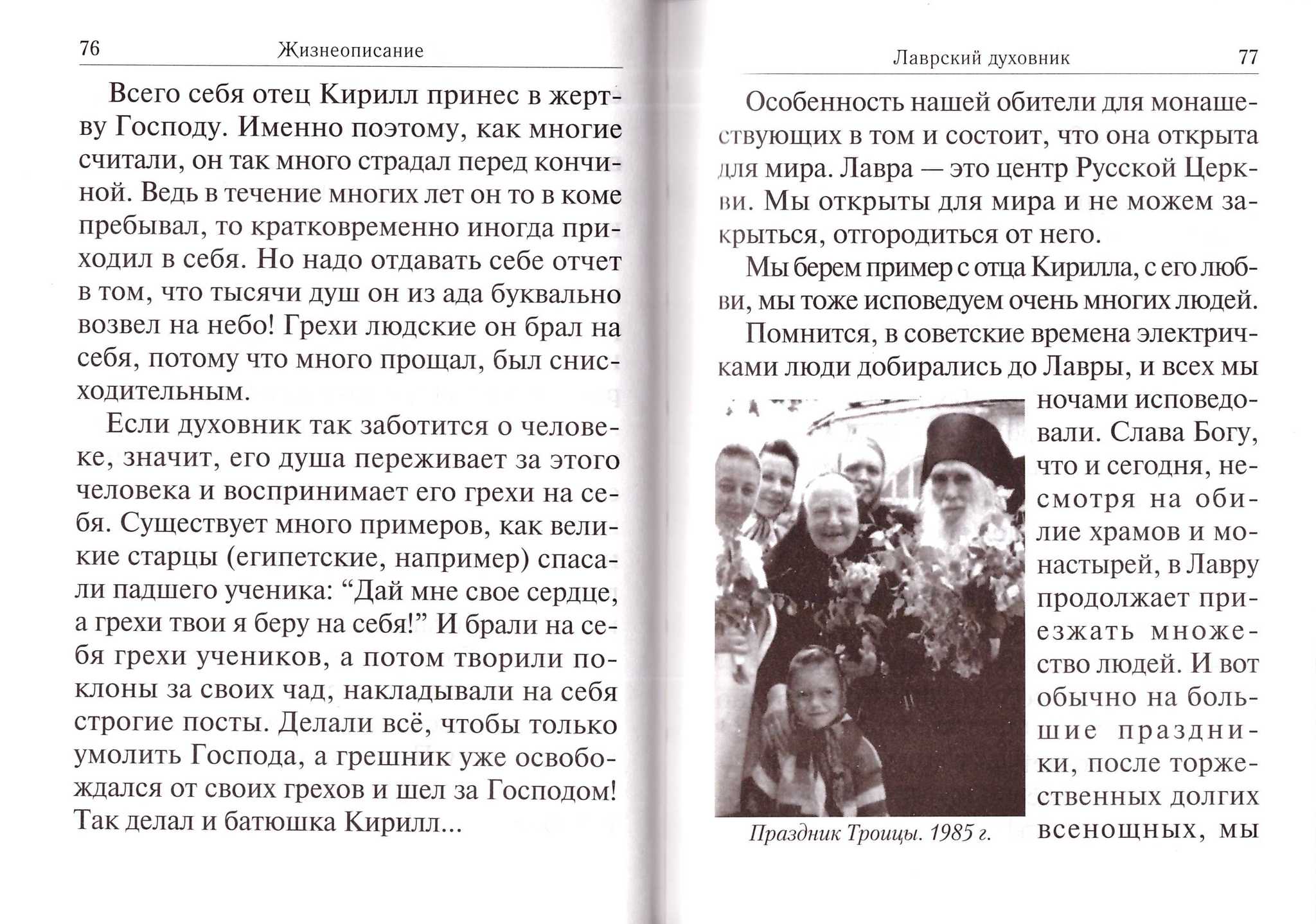 76 Жизнеописание

Всего себя отец Кирилл принес в жертву Господу. Именно поэтому, как многие считали, он так много страдал перед кончиной. Ведь в течение многих лет он то в коме пребывал, то кратковременно иногда приходил в себя. Но надо отдавать себе отчет в том, что тысячи душ он из ада буквально возвел на небо! Грехи людские он брал на себя, потому что много прощал, был снисходительным.

Если духовник так заботится о человеке, значит, его душа переживает за этого человека и воспринимает его грехи на себя. Существует много примеров, как великие старцы (египетские, например) спасали падшего ученика: “Дай мне свое сердце, а грехи твои я беру на себя!” И брали на себя грехи учеников, а потом творили поклоны за своих чад, накладывали на себя строгие посты. Делали всё, чтобы только умолить Господа, а грешник уже освобождался от своих грехов и шел за Господом! Так делал и батюшка Кирилл...

Лаврский духовник 77

Особенность нашей обители для монашествующих в том и состоит, что она открыта для мира. Лавра — это центр Русской Церкви. Мы открыты для мира и не можем закрыться, отгородиться от него.

Мы берем пример с отца Кирилла, с его любви, мы тоже исповедуем очень многих людей.

Помнится, в советские времена электричками люди добирались до Лавры, и всех мы ночами исповедовали. Слава Богу, что и сегодня, несмотря на обилие храмов и монастырей, в Лавру продолжает приезжать множество людей. И вот обычно на большие праздники, после торжественных долгих всенощных, мы

Праздник Троицы. 1985 г.